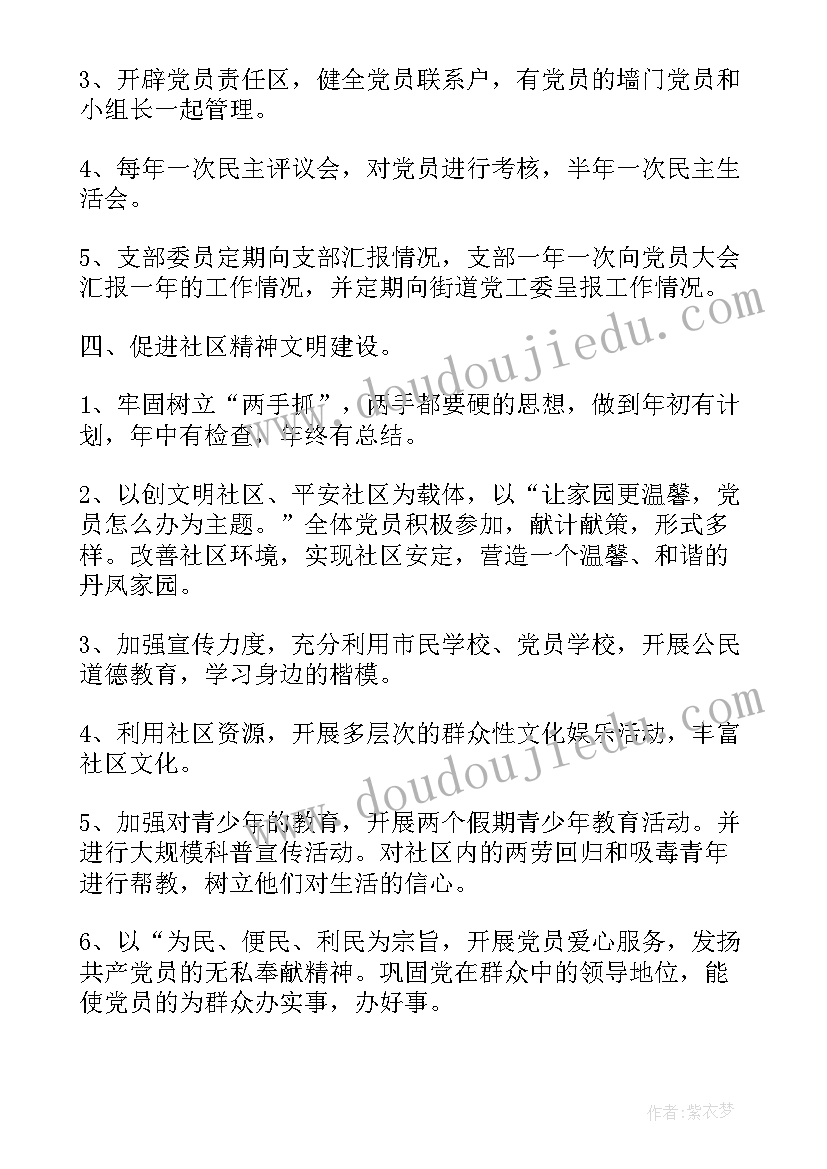 3、开辟党员责任区，健全党员联系户，有党员的墙门党员和小组长一起管理。

4、每年一次民主评议会，对党员进行考核，半年一次民主生活会。

5、支部委员定期向支部汇报情况，支部一年一次向党员大会汇报一年的工作情况，并定期向街道党工委呈报工作情况。

四、促进社区精神文明建设。

1、牢固树立“两手抓”，两手都要硬的思想，做到年初有计划，年中有检查，年终有总结。

2、以创文明社区、平安社区为载体，以“让家园更温馨，党员怎么办为主题。”全体党员积极参加，献计献策，形式多样。改善社区环境，实现社区安定，营造一个温馨、和谐的丹凤家园。

3、加强宣传力度，充分利用市民学校、党员学校，开展公民道德教育，学习身边的楷模。

4、利用社区资源，开展多层次的群众性文化娱乐活动，丰富社区文化。

5、加强对青少年的教育，开展两个假期青少年教育活动。并进行大规模科普宣传活动。对社区内的两劳回归和吸毒青年进行帮教，树立他们对生活的信心。

6、以“为民、便民、利民为宗旨，开展党员爱心服务，发扬共产党员的无私奉献精神。巩固党在群众中的领导地位，能使党员的为群众办实事，办好事。

www.doudoujiedu.com
www.doudoujiedu.com

作者：紫衣梦